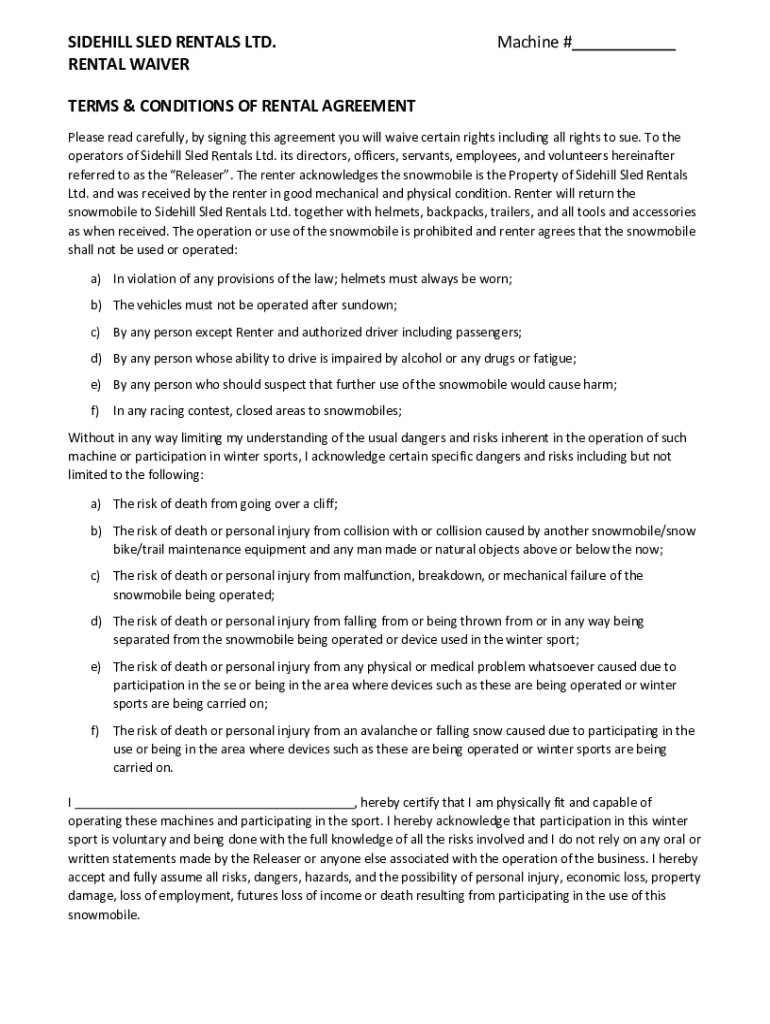 SIDEHILL SLED RENTALS LTD. Machine #____________
RENTAL WAIVER

TERMS & CONDITIONS OF RENTAL AGREEMENT

Please read carefully, by signing this agreement you will waive certain rights including all rights to sue. To the operators of Sidehill Sled Rentals Ltd. its directors, officers, servants, employees, and volunteers hereinafter referred to as the "Releaser". The renter acknowledges the snowmobile is the Property of Sidehill Sled Rentals Ltd. and was received by the renter in good mechanical and physical condition. Renter will return the snowmobile to Sidehill Sled Rentals Ltd. together with helmets, backpacks, trailers, and all tools and accessories as when received. The operation or use of the snowmobile is prohibited and renter agrees that the snowmobile shall not be used or operated:

a) In violation of any provisions of the law; helmets must always be worn;

b) The vehicles must not be operated after sundown;

c) By any person except Renter and authorized driver including passengers;

d) By any person whose ability to drive is impaired by alcohol or any drugs or fatigue;

e) By any person who should suspect that further use of the snowmobile would cause harm;

f) In any racing contest, closed areas to snowmobiles;

Without in any way limiting my understanding of the usual dangers and risks inherent in the operation of such machine or participation in winter sports, I acknowledge certain specific dangers and risks including but not limited to the following:

a) The risk of death from going over a cliff;

b) The risk of death or personal injury from collision with or collision caused by another snowmobile/snow bike/trail maintenance equipment and any man made or natural objects above or below the now;

c) The risk of death or personal injury from malfunction, breakdown, or mechanical failure of the snowmobile being operated;

d) The risk of death or personal injury from falling from or being thrown from or in any way being separated from the snowmobile being operated or device used in the winter sport;

e) The risk of death or personal injury from any physical or medical problem whatsoever caused due to participation in the se or being in the area where devices such as these are being operated or winter sports are being carried on;

f) The risk of death or personal injury from an avalanche or falling snow caused due to participating in the use or being in the area where devices such as these are being operated or winter sports are being carried on.

I ________________________________________, hereby certify that I am physically fit and capable of operating these machines and participating in the sport. I hereby acknowledge that participation in this winter sport is voluntary and being done with the full knowledge of all the risks involved and I do not rely on any oral or written statements made by the Releaser or anyone else associated with the operation of the business. I hereby accept and fully assume all risks, dangers, hazards, and the possibility of personal injury, economic loss, property damage, loss of employment, futures loss of income or death resulting from participating in the use of this snowmobile.